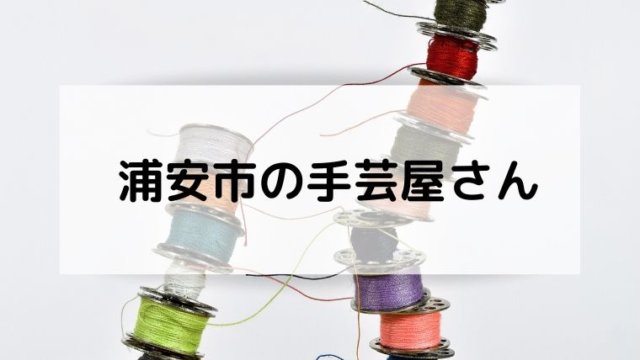 浦安市の手芸屋さん